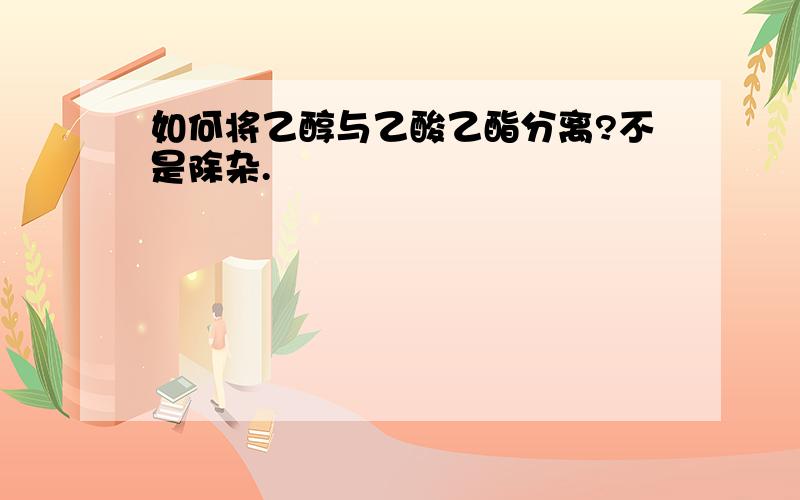 如何将乙醇与乙酸乙酯分离?不是除杂.